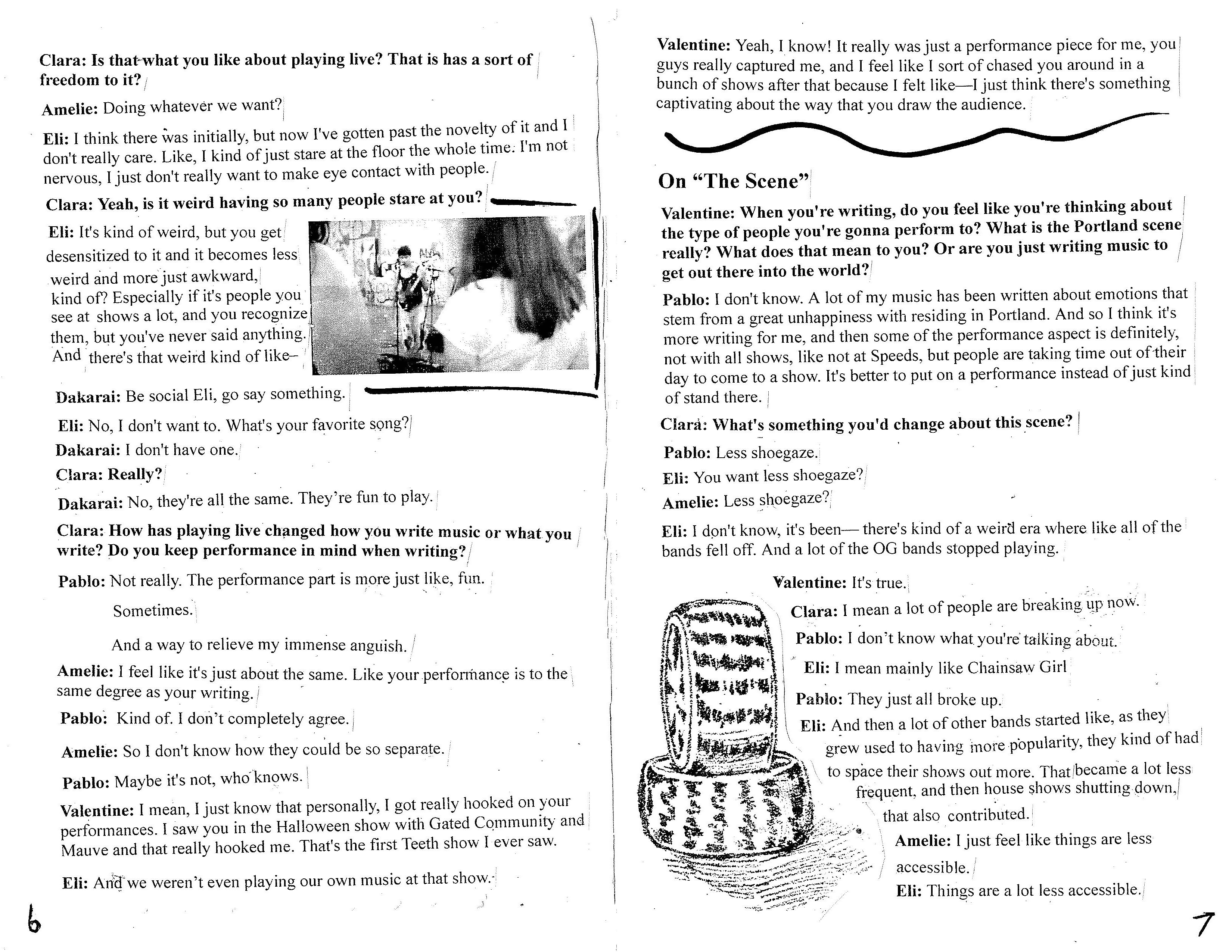 Clara: Is that what you like about playing live? That is has a sort of freedom to it?

Amelie: Doing whatever we want?

Eli: I think there was initially, but now I've gotten past the novelty of it and I don't really care. Like, I kind of just stare at the floor the whole time. I'm not nervous, I just don't really want to make eye contact with people.

Clara: Yeah, is it weird having so many people stare at you?

Eli: It's kind of weird, but you get desensitized to it and it becomes less weird and more just awkward, kind of? Especially if it's people you see at shows a lot, and you recognize them, but you've never said anything. And there's that weird kind of like–

Dakarai: Be social Eli, go say something.

Eli: No, I don't want to. What's your favorite song?

Dakarai: I don't have one.

Clara: Really?

Dakarai: No, they're all the same. They're fun to play.

Clara: How has playing live changed how you write music or what you write? Do you keep performance in mind when writing?

Pablo: Not really. The performance part is more just like, fun.

Sometimes.

And a way to relieve my immense anguish.

Amelie: I feel like it's just about the same. Like your performance is to the same degree as your writing.

Pablo: Kind of. I don't completely agree.

Amelie: So I don't know how they could be so separate.

Pablo: Maybe it's not, who knows.

Valentine: I mean, I just know that personally, I got really hooked on your performances. I saw you in the Halloween show with Gated Community and Mauve and that really hooked me. That's the first Teeth show I ever saw.

Eli: And we weren't even playing our own music at that show.

6

Valentine: Yeah, I know! It really was just a performance piece for me, you guys really captured me, and I feel like I sort of chased you around in a bunch of shows after that because I felt like—I just think there's something captivating about the way that you draw the audience.

On "The Scene"

Valentine: When you're writing, do you feel like you're thinking about the type of people you're gonna perform to? What is the Portland scene really? What does that mean to you? Or are you just writing music to get out there into the world?

Pablo: I don't know. A lot of my music has been written about emotions that stem from a great unhappiness with residing in Portland. And so I think it's more writing for me, and then some of the performance aspect is definitely, not with all shows, like not at Speeds, but people are taking time out of their day to come to a show. It's better to put on a performance instead of just kind of stand there.

Clara: What's something you'd change about this scene?

Pablo: Less shoegaze.

Eli: You want less shoegaze?

Amelie: Less shoegaze?

Eli: I don't know, it's been— there's kind of a weird era where like all of the bands fell off. And a lot of the OG bands stopped playing.

Valentine: It's true.

Clara: I mean a lot of people are breaking up now.

Pablo: I don't know what you're talking about.

Eli: I mean mainly like Chainsaw Girl

Pablo: They just all broke up.

Eli: And then a lot of other bands started like, as they grew used to having more popularity, they kind of had to space their shows out more. That became a lot less frequent, and then house shows shutting down, that also contributed.

Amelie: I just feel like things are less accessible.

Eli: Things are a lot less accessible.

7